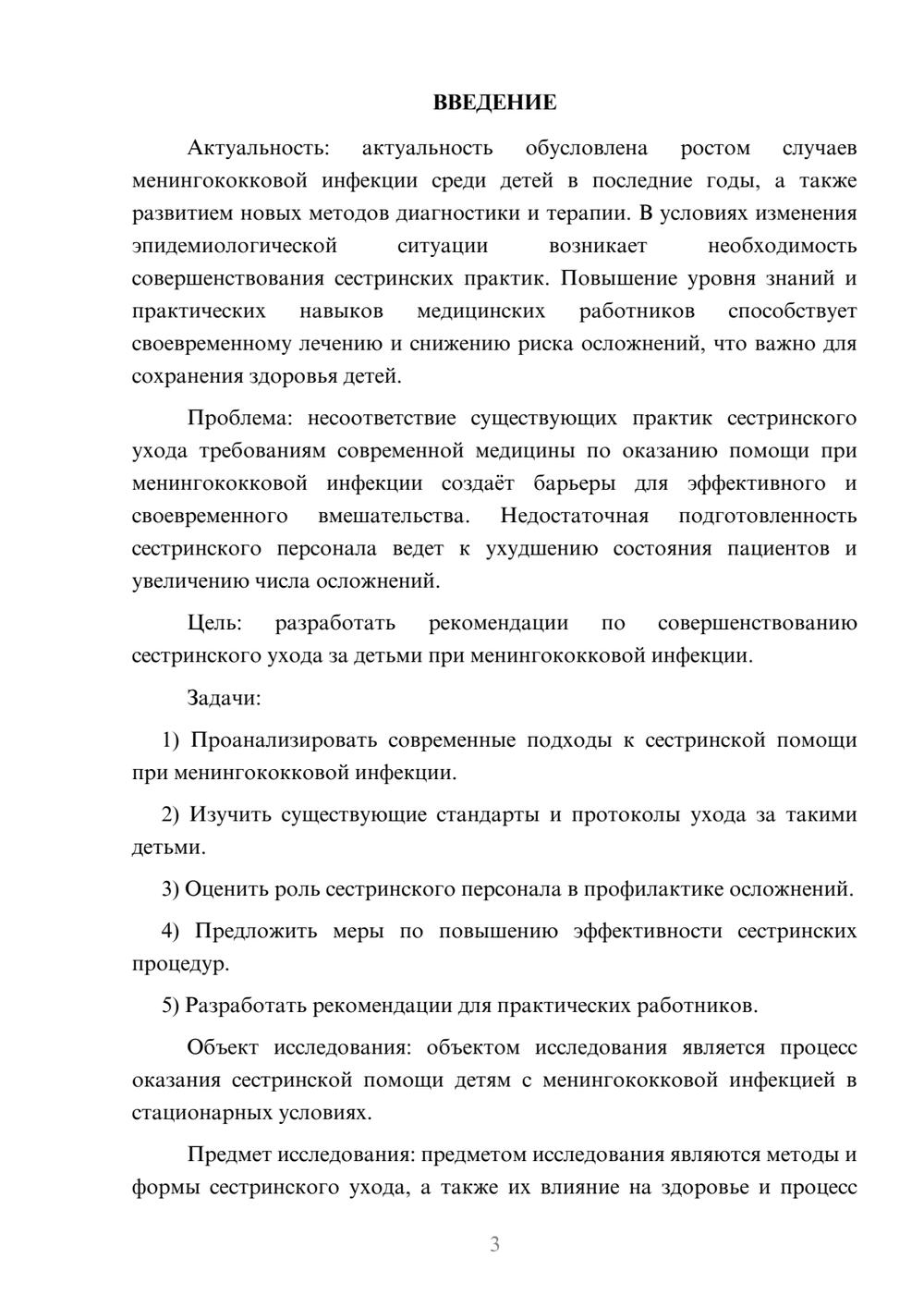 ВВЕДЕНИЕ

Актуальность: актуальность обусловлена ростом случаев менингококковой инфекции среди детей в последние годы, а также развитием новых методов диагностики и терапии. В условиях изменения эпидемиологической ситуации возникает необходимость совершенствования сестринских практик. Повышение уровня знаний и практических навыков медицинских работников способствует своевременному лечению и снижению риска осложнений, что важно для сохранения здоровья детей.

Проблема: несоответствие существующих практик сестринского ухода требованиям современной медицины по оказанию помощи при менингококковой инфекции создаёт барьеры для эффективного и своевременного вмешательства. Недостаточная подготовленность сестринского персонала ведет к ухудшению состояния пациентов и увеличению числа осложнений.

Цель: разработать рекомендации по совершенствованию сестринского ухода за детьми при менингококковой инфекции.

Задачи:

1) Проанализировать современные подходы к сестринской помощи при менингококковой инфекции.

2) Изучить существующие стандарты и протоколы ухода за такими детьми.

3) Оценить роль сестринского персонала в профилактике осложнений.

4) Предложить меры по повышению эффективности сестринских процедур.

5) Разработать рекомендации для практических работников.

Объект исследования: объектом исследования является процесс оказания сестринской помощи детям с менингококковой инфекцией в стационарных условиях.

Предмет исследования: предметом исследования являются методы и формы сестринского ухода, а также их влияние на здоровье и процесс

3